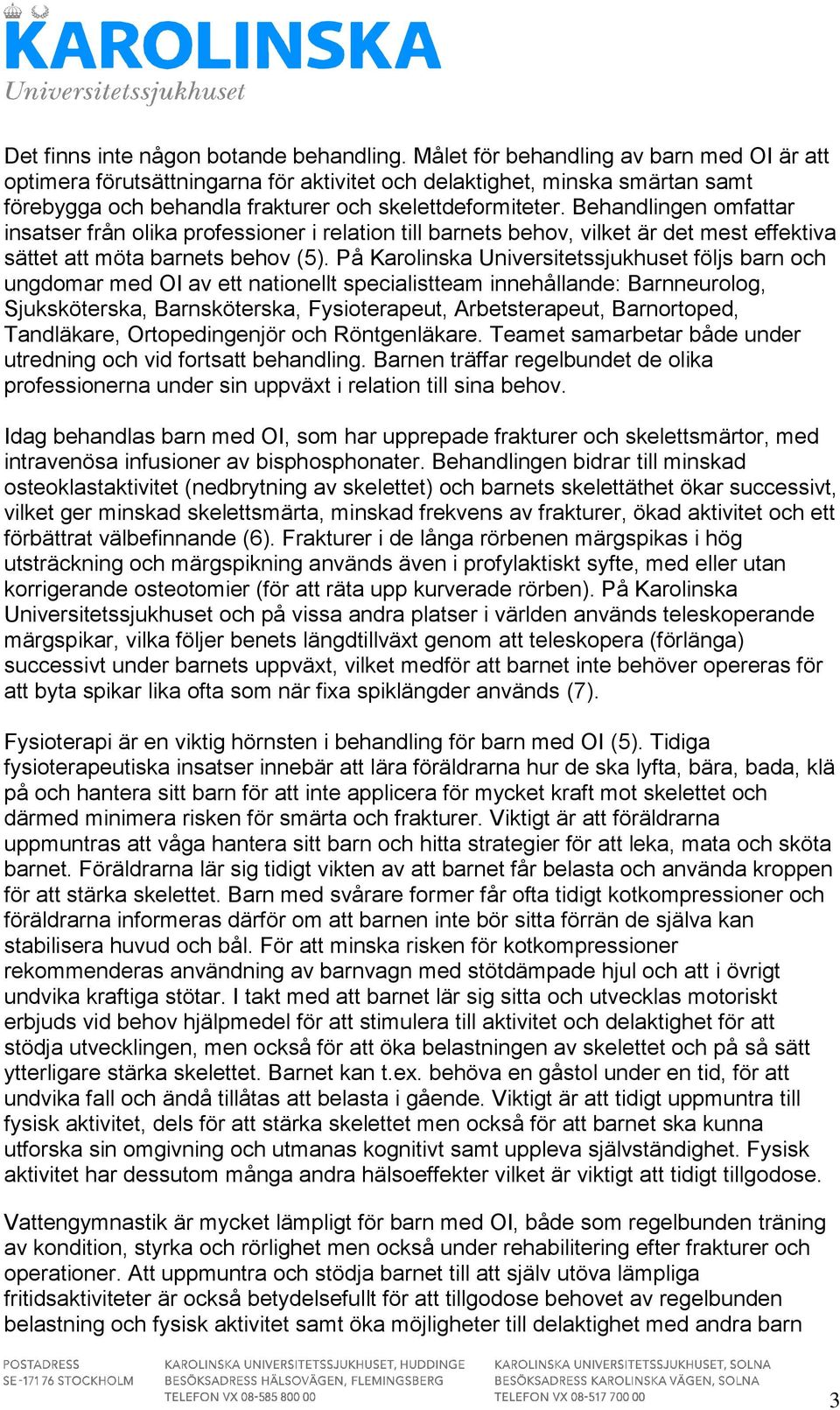 KAROLINSKA
Universitetssjukhuset

Det finns inte någon botande behandling. Målet för behandling av barn med OI är att optimera förutsättningarna för aktivitet och delaktighet, minska smärtan samt förebygga och behandla frakturer och skelettdeformiteter. Behandlingen omfattar insatser från olika professioner i relation till barnets behov, vilket är det mest effektiva sättet att möta barnets behov (5). På Karolinska Universitetssjukhuset följs barn och ungdomar med OI av ett nationellt specialistteam innehållande: Barnneurolog, Sjuksköterska, Barnsköterska, Fysioterapeut, Arbetsterapeut, Barnortoped, Tandläkare, Ortopedingenjör och Röntgenläkare. Teamet samarbetar både under utredning och vid fortsatt behandling. Barnen träffar regelbundet de olika professionerna under sin uppväxt i relation till sina behov.

Idag behandlas barn med OI, som har upprepade frakturer och skelettsmärtor, med intravenösa infusioner av bisphosphonater. Behandlingen bidrar till minskad osteoklastaktivitet (nedbrytning av skelettet) och barnets skelettäthet ökar successivt, vilket ger minskad skelettsmärta, minskad frekvens av frakturer, ökad aktivitet och ett förbättrat välbefinnande (6). Frakturer i de långa rörbenen märgspikas i hög utsträckning och märgspikning används även i profylaktiskt syfte, med eller utan korrigerande osteotomier (för att räta upp kurverade rörben). På Karolinska Universitetssjukhuset och på vissa andra platser i världen används teleskoperande märgspikar, vilka följer benets längdtillväxt genom att teleskopera (förlänga) successivt under barnets uppväxt, vilket medför att barnet inte behöver opereras för att byta spikar lika ofta som när fixa spiklängder används (7).

Fysioterapi är en viktig hörnsten i behandling för barn med OI (5). Tidiga fysioterapeutiska insatser innebär att lära föräldrarna hur de ska lyfta, bära, bada, klä på och hantera sitt barn för att inte applicera för mycket kraft mot skelettet och därmed minimera risken för smärta och frakturer. Viktigt är att föräldrarna uppmuntras att våga hantera sitt barn och hitta strategier för att leka, mata och sköta barnet. Föräldrarna lär sig tidigt vikten av att barnet får belasta och använda kroppen för att stärka skelettet. Barn med svårare former får ofta tidigt kotkompressioner och föräldrarna informeras därför om att barnen inte bör sitta förrän de själva kan stabilisera huvud och bål. För att minska risken för kotkompressioner rekommenderas användning av barnvagn med stötdämpade hjul och att i övrigt undvika kraftiga stötar. I takt med att barnet lär sig sitta och utvecklas motoriskt erbjuds vid behov hjälpmedel för att stimulera till aktivitet och delaktighet för att stödja utvecklingen, men också för att öka belastningen av skelettet och på så sätt ytterligare stärka skelettet. Barnet kan t.ex. behöva en gåstol under en tid, för att undvika fall och ändå tillåtas att belasta i gående. Viktigt är att tidigt uppmuntra till fysisk aktivitet, dels för att stärka skelettet men också för att barnet ska kunna utforska sin omgivning och utmanas kognitivt samt uppleva självständighet. Fysisk aktivitet har dessutom många andra hälsoeffekter vilket är viktigt att tidigt tillgodose.

Vattengymnastik är mycket lämpligt för barn med OI, både som regelbunden träning av kondition, styrka och rörlighet men också under rehabilitering efter frakturer och operationer. Att uppmuntra och stödja barnet till att själv utöva lämpliga fritidsaktiviteter är också betydelsefullt för att tillgodose behovet av regelbunden belastning och fysisk aktivitet samt öka möjligheter till delaktighet med andra barn

POSTADRESS
SE-171 76 STOCKHOLM

KAROLINSKA UNIVERSITETSSJUKHUSET, HUDDINGE
BESÖKSADRESS HÄLSOVÄGEN, FLEMINGSBERG
TELEFON VX 08-585 800 00

KAROLINSKA UNIVERSITETSSJUKHUSET, SOLNA
BESÖKSADRESS KAROLINSKA VÄGEN, SOLNA
TELEFON VX 08-517 700 00

3